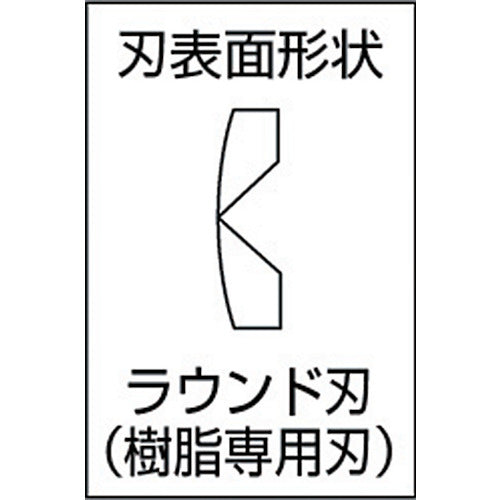 刃表面形状

ラウンド刃
（樹脂専用刃）